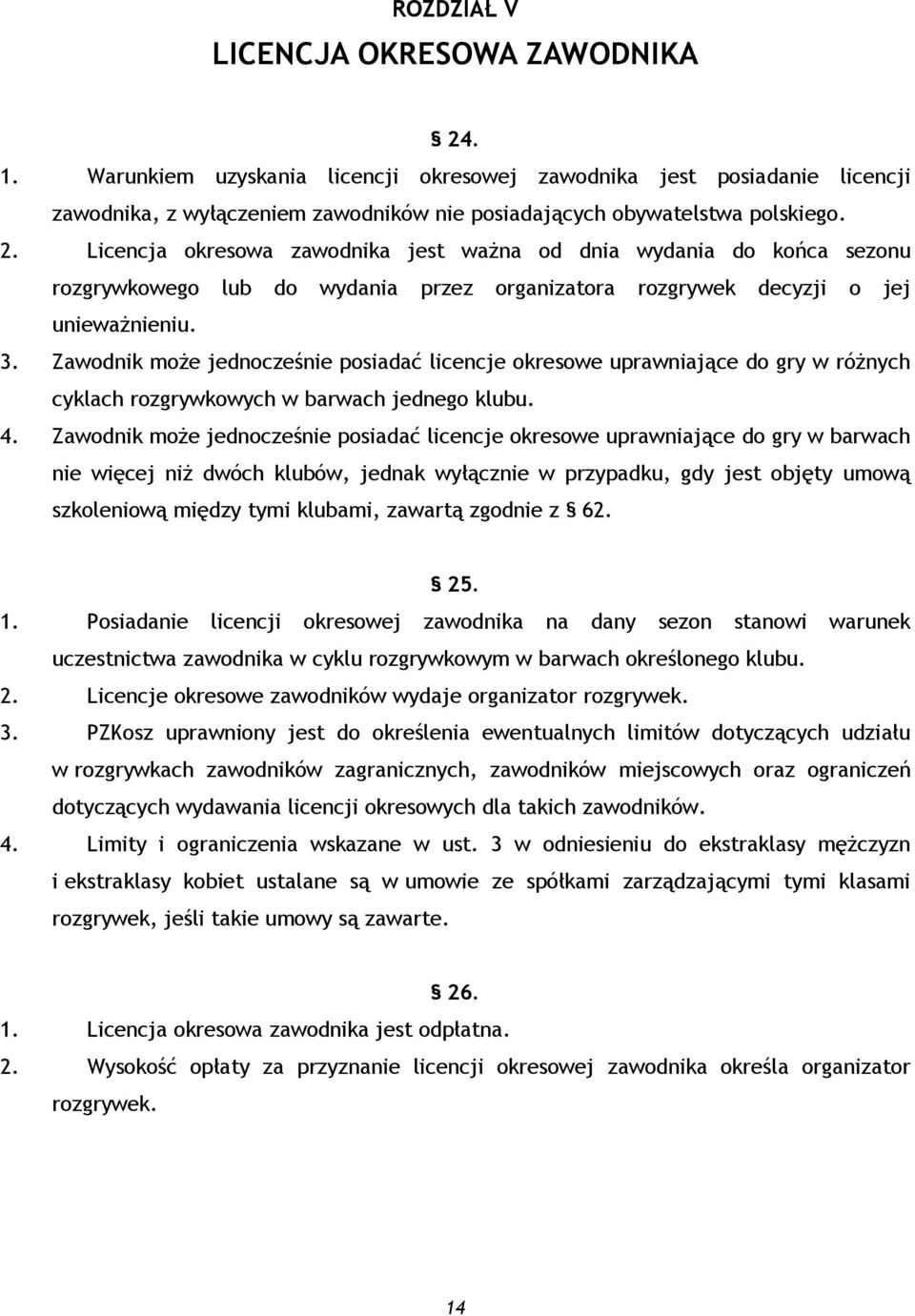 ROZDZIAŁ V
LICENCJA OKRESOWA ZAWODNIKA

§ 24.

1. Warunkiem uzyskania licencji okresowej zawodnika jest posiadanie licencji zawodnika, z wyłączeniem zawodników nie posiadających obywatelstwa polskiego.
2. Licencja okresowa zawodnika jest ważna od dnia wydania do końca sezonu rozgrywkowego lub do wydania przez organizatora rozgrywek decyzji o jej unieważnieniu.
3. Zawodnik może jednocześnie posiadać licencje okresowe uprawniające do gry w różnych cyklach rozgrywkowych w barwach jednego klubu.
4. Zawodnik może jednocześnie posiadać licencje okresowe uprawniające do gry w barwach nie więcej niż dwóch klubów, jednak wyłącznie w przypadku, gdy jest objęty umową szkoleniową między tymi klubami, zawartą zgodnie z § 62.

§ 25.

1. Posiadanie licencji okresowej zawodnika na dany sezon stanowi warunek uczestnictwa zawodnika w cyklu rozgrywkowym w barwach określonego klubu.
2. Licencje okresowe zawodników wydaje organizator rozgrywek.
3. PZKosz uprawniony jest do określenia ewentualnych limitów dotyczących udziału w rozgrywkach zawodników zagranicznych, zawodników miejscowych oraz ograniczeń dotyczących wydawania licencji okresowych dla takich zawodników.
4. Limity i ograniczenia wskazane w ust. 3 w odniesieniu do ekstraklasy mężczyzn i ekstraklasy kobiet ustalane są w umowie ze spółkami zarządzającymi tymi klasami rozgrywek, jeśli takie umowy są zawarte.

§ 26.

1. Licencja okresowa zawodnika jest odpłatna.
2. Wysokość opłaty za przyznanie licencji okresowej zawodnika określa organizator rozgrywek.

14